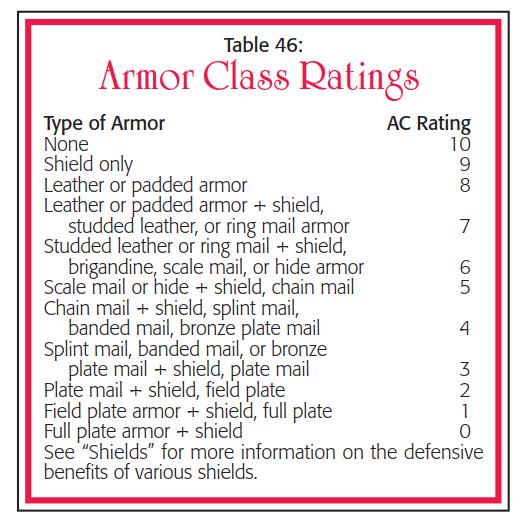 Table 46:
Armor Class Ratings

| Type of Armor | AC Rating |
|---|---|
| None | 10 |
| Shield only | 9 |
| Leather or padded armor | 8 |
| Leather or padded armor + shield, studded leather, or ring mail armor | 7 |
| Studded leather or ring mail + shield, brigandine, scale mail, or hide armor | 6 |
| Scale mail or hide + shield, chain mail | 5 |
| Chain mail + shield, splint mail, banded mail, bronze plate mail | 4 |
| Splint mail, banded mail, or bronze plate mail + shield, plate mail | 3 |
| Plate mail + shield, field plate | 2 |
| Field plate armor + shield, full plate | 1 |
| Full plate armor + shield | 0 |

See “Shields” for more information on the defensive benefits of various shields.